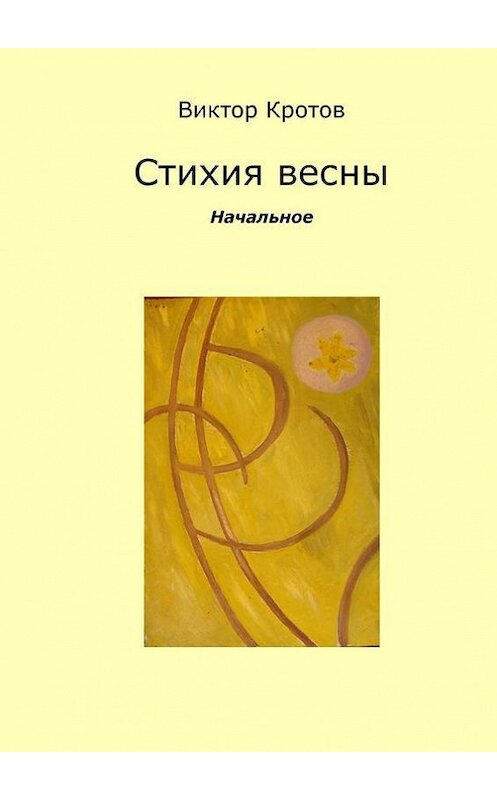 Виктор Кротов

Стихия весны

Начальное